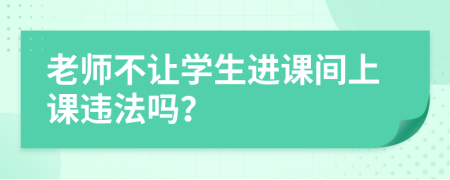 老师不让学生进课间上课违法吗?